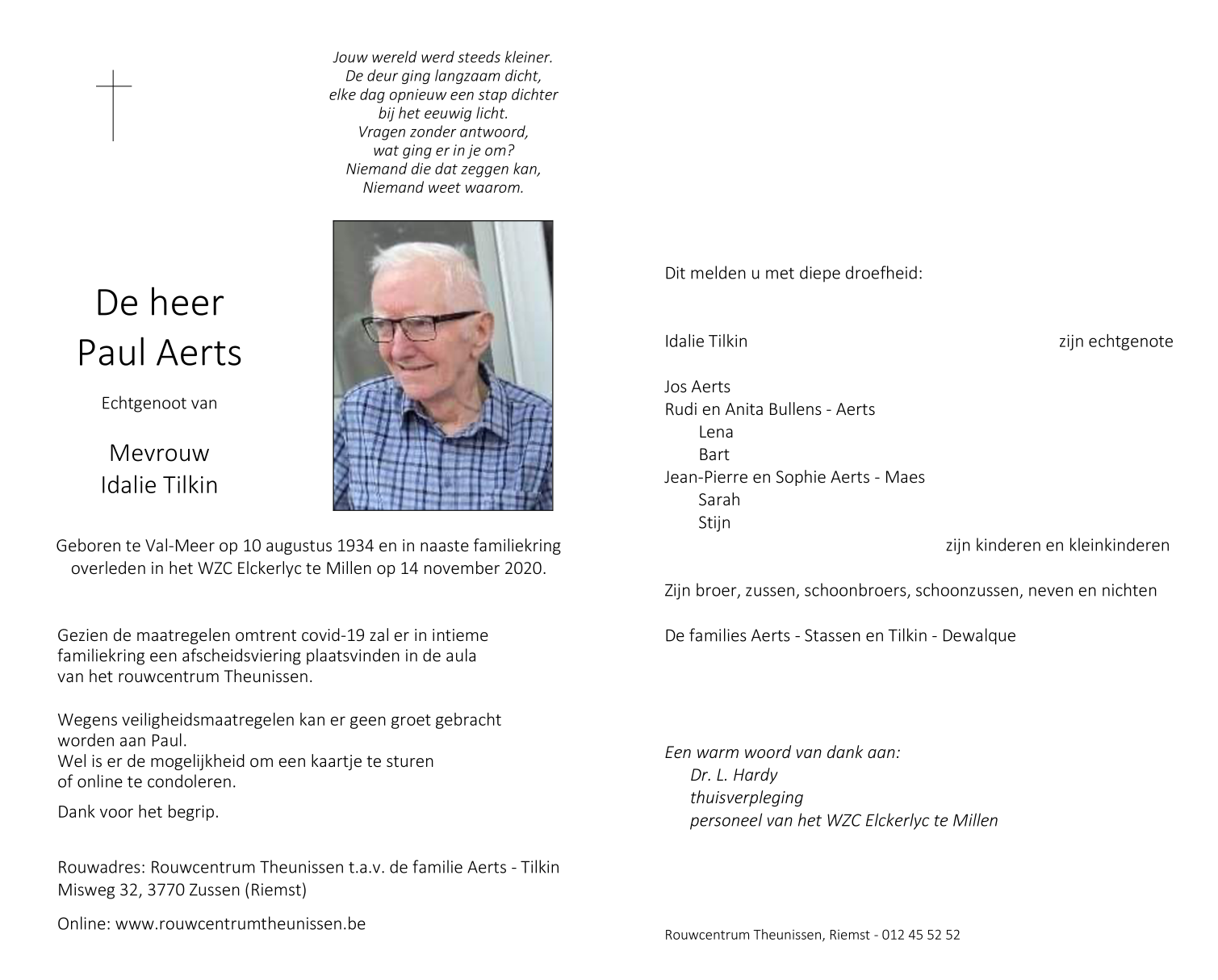 Jouw wereld werd steeds kleiner.
De deur ging langzaam dicht,
elke dag opnieuw een stap dichter
bij het eeuwig licht.
Vragen zonder antwoord,
wat ging er in je om?
Niemand die dat zeggen kan,
Niemand weet waarom.

De heer
Paul Aerts

Echtgenoot van

Mevrouw
Idalie Tilkin

Geboren te Val-Meer op 10 augustus 1934 en in naaste familiekring overleden in het WZC Elckerlyc te Millen op 14 november 2020.

Gezien de maatregelen omtrent covid-19 zal er in intieme familiekring een afscheidsviering plaatsvinden in de aula van het rouwcentrum Theunissen.

Wegens veiligheidsmaatregelen kan er geen groet gebracht worden aan Paul.
Wel is er de mogelijkheid om een kaartje te sturen of online te condoleren.

Dank voor het begrip.

Rouwadres: Rouwcentrum Theunissen t.a.v. de familie Aerts - Tilkin
Misweg 32, 3770 Zussen (Riemst)

Online: www.rouwcentrumtheunissen.be

Dit melden u met diepe droefheid:

Idalie Tilkin zijn echtgenote

Jos Aerts
Rudi en Anita Bullens - Aerts
Lena
Bart
Jean-Pierre en Sophie Aerts - Maes
Sarah
Stijn
zijn kinderen en kleinkinderen

Zijn broer, zussen, schoonbroers, schoonzussen, neven en nichten

De families Aerts - Stassen en Tilkin - Dewalque

Een warm woord van dank aan:
Dr. L. Hardy
thuisverpleging
personeel van het WZC Elckerlyc te Millen

Rouwcentrum Theunissen, Riemst - 012 45 52 52